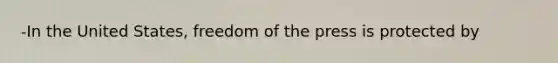 -In the United States, freedom of the press is protected by